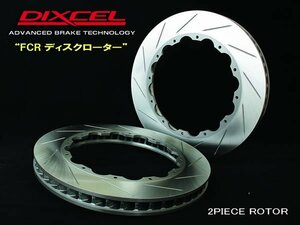 DIXCEL
ADVANCED BRAKE TECHNOLOGY
"FCR ディスクローター"

2PIECE ROTOR